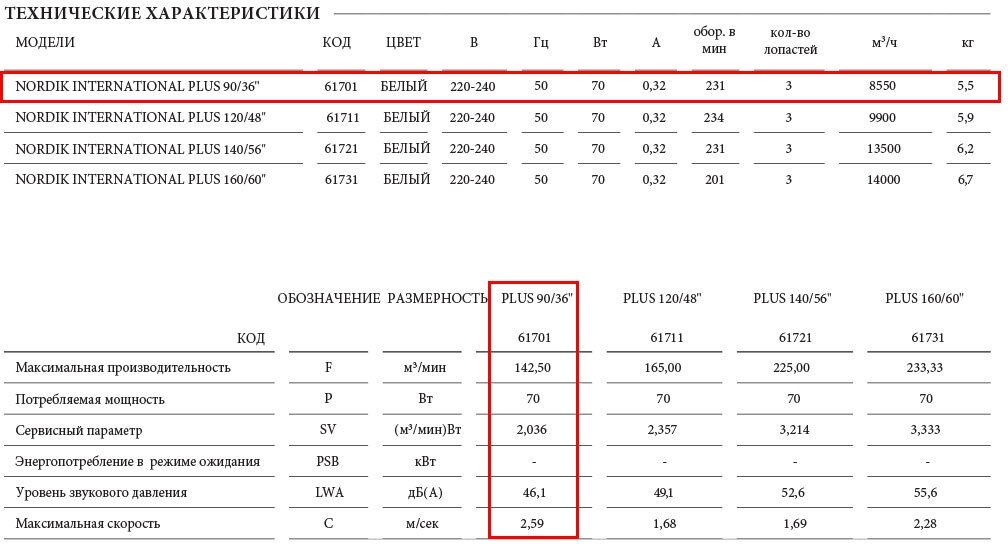 ТЕХНИЧЕСКИЕ ХАРАКТЕРИСТИКИ

| МОДЕЛИ | КОД | ЦВЕТ | В | Гц | Вт | А | обор. в мин | кол-во лопастей | м³/ч | кг |
|---|---|---|---|---|---|---|---|---|---|---|
| NORDIK INTERNATIONAL PLUS 90/36" | 61701 | БЕЛЫЙ | 220-240 | 50 | 70 | 0,32 | 231 | 3 | 8550 | 5,5 |
| NORDIK INTERNATIONAL PLUS 120/48" | 61711 | БЕЛЫЙ | 220-240 | 50 | 70 | 0,32 | 234 | 3 | 9900 | 5,9 |
| NORDIK INTERNATIONAL PLUS 140/56" | 61721 | БЕЛЫЙ | 220-240 | 50 | 70 | 0,32 | 231 | 3 | 13500 | 6,2 |
| NORDIK INTERNATIONAL PLUS 160/60" | 61731 | БЕЛЫЙ | 220-240 | 50 | 70 | 0,32 | 201 | 3 | 14000 | 6,7 |

| | ОБОЗНАЧЕНИЕ | РАЗМЕРНОСТЬ | PLUS 90/36" | PLUS 120/48" | PLUS 140/56" | PLUS 160/60" |
|---|---|---|---|---|---|---|
| КОД | | | 61701 | 61711 | 61721 | 61731 |
| Максимальная производительность | F | м³/мин | 142,50 | 165,00 | 225,00 | 233,33 |
| Потребляемая мощность | P | Вт | 70 | 70 | 70 | 70 |
| Сервисный параметр | SV | (м³/мин)Вт | 2,036 | 2,357 | 3,214 | 3,333 |
| Энергопотребление в режиме ожидания | PSB | кВт | - | - | - | - |
| Уровень звукового давления | LWA | дБ(А) | 46,1 | 49,1 | 52,6 | 55,6 |
| Максимальная скорость | C | м/сек | 2,59 | 1,68 | 1,69 | 2,28 |